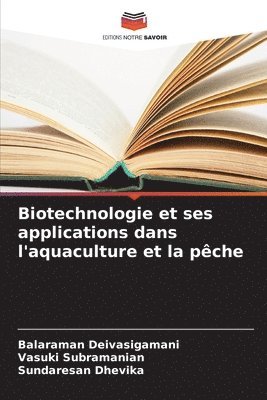 EDITIONS NOTRE SAVOIR

Biotechnologie et ses applications dans l'aquaculture et la pêche

Balaraman Deivasigamani
Vasuki Subramanian
Sundaresan Dhevika